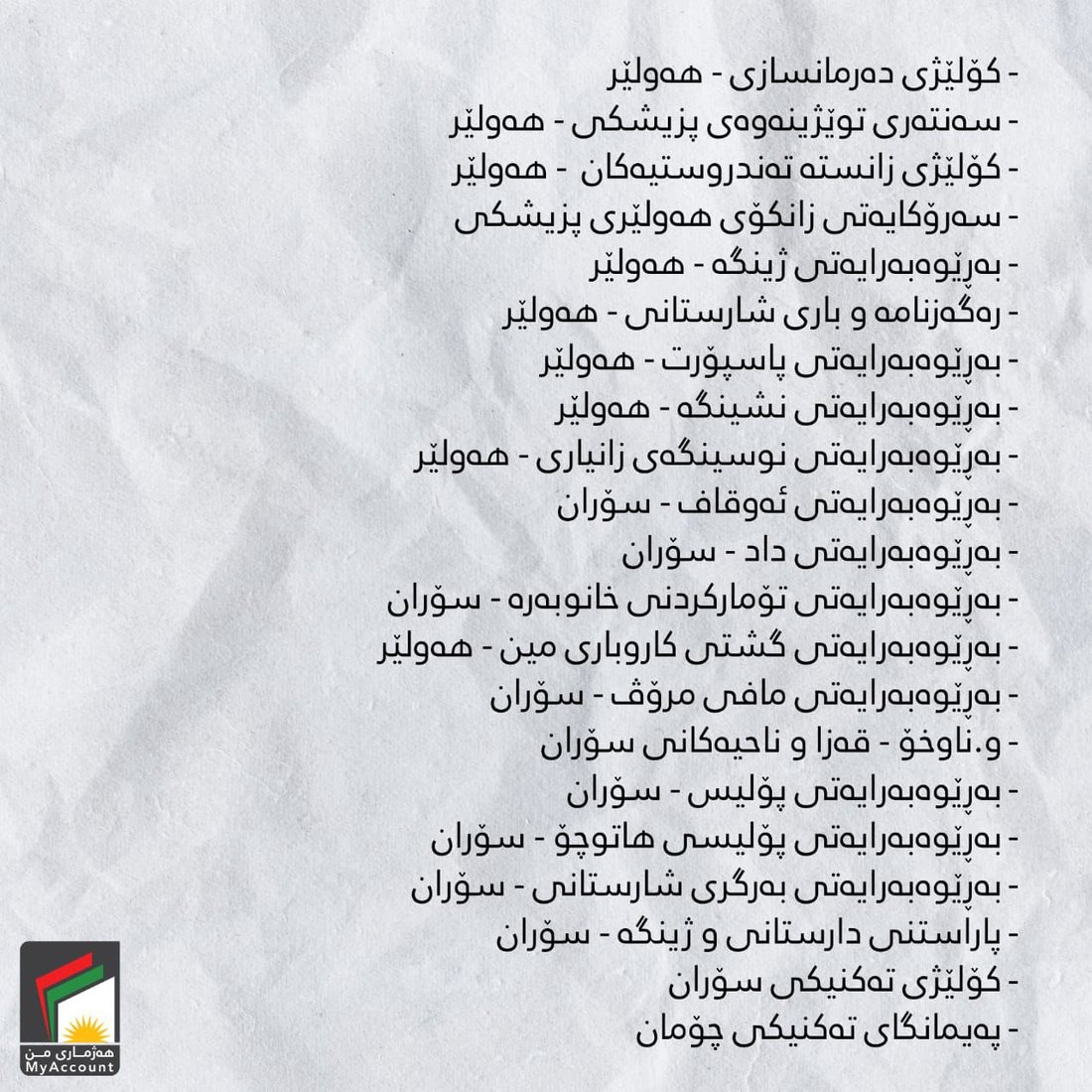 - کۆلێژی دەرمانسازی - هەولێر
- سەنتەری توێژینەوەی پزیشکی - هەولێر
- کۆلێژی زانستە تەندروستیەکان - هەولێر
- سەرۆکایەتی زانکۆی هەولێری پزیشکی
- بەڕێوەبەرایەتی ژینگە - هەولێر
- رەگەزنامە و باری شارستانی - هەولێر
- بەڕێوەبەرایەتی پاسپۆرت - هەولێر
- بەڕێوەبەرایەتی نشینگە - هەولێر
- بەڕێوەبەرایەتی نوسینگەی زانیاری - هەولێر
- بەڕێوەبەرایەتی ئەوقاف - سۆران
- بەڕێوەبەرایەتی داد - سۆران
- بەڕێوەبەرایەتی تۆمارکردنی خانوبەرە - سۆران
- بەڕێوەبەرایەتی گشتی کاروباری مین - هەولێر
- بەڕێوەبەرایەتی مافی مرۆڤ - سۆران
- و.ناوخۆ - قەزا و ناحیەکانی سۆران
- بەڕێوەبەرایەتی پۆلیس - سۆران
- بەڕێوەبەرایەتی پۆلیسی هاتوچۆ - سۆران
- بەڕێوەبەرایەتی بەرگری شارستانی - سۆران
- پاراستنی دارستانی و ژینگە - سۆران
- کۆلێژی تەکنیکی سۆران
- پەیمانگای تەکنیکی چۆمان

هەژماری من
MyAccount